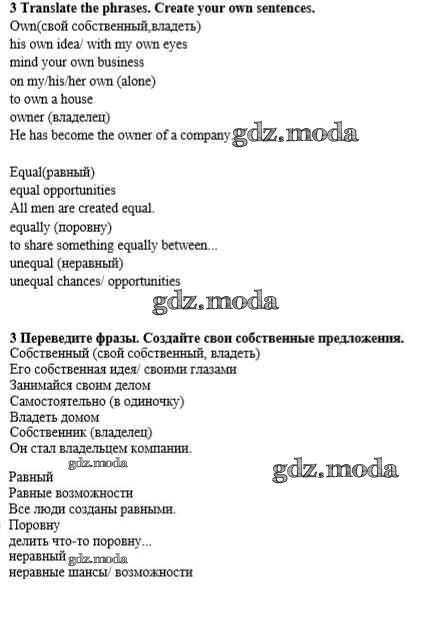 3 Translate the phrases. Create your own sentences.
Own(свой собственный,владеть)
his own idea/ with my own eyes
mind your own business
on my/his/her own (alone)
to own a house
owner (владелец)
He has become the owner of a company gdz.moda

Equal(равный)
equal opportunities
All men are created equal.
equally (поровну)
to share something equally between...
unequal (неравный)
unequal chances/ opportunities
gdz.moda

3 Переведите фразы. Создайте свои собственные предложения.
Собственный (свой собственный, владеть)
Его собственная идея/ своими глазами
Занимайся своим делом
Самостоятельно (в одиночку)
Владеть домом
Собственник (владелец)
Он стал владельцем компании.
gdz.moda
gdz.moda
Равный
Равные возможности
Все люди созданы равными.
Поровну
делить что-то поровну...
неравный gdz.moda
неравные шансы/ возможности